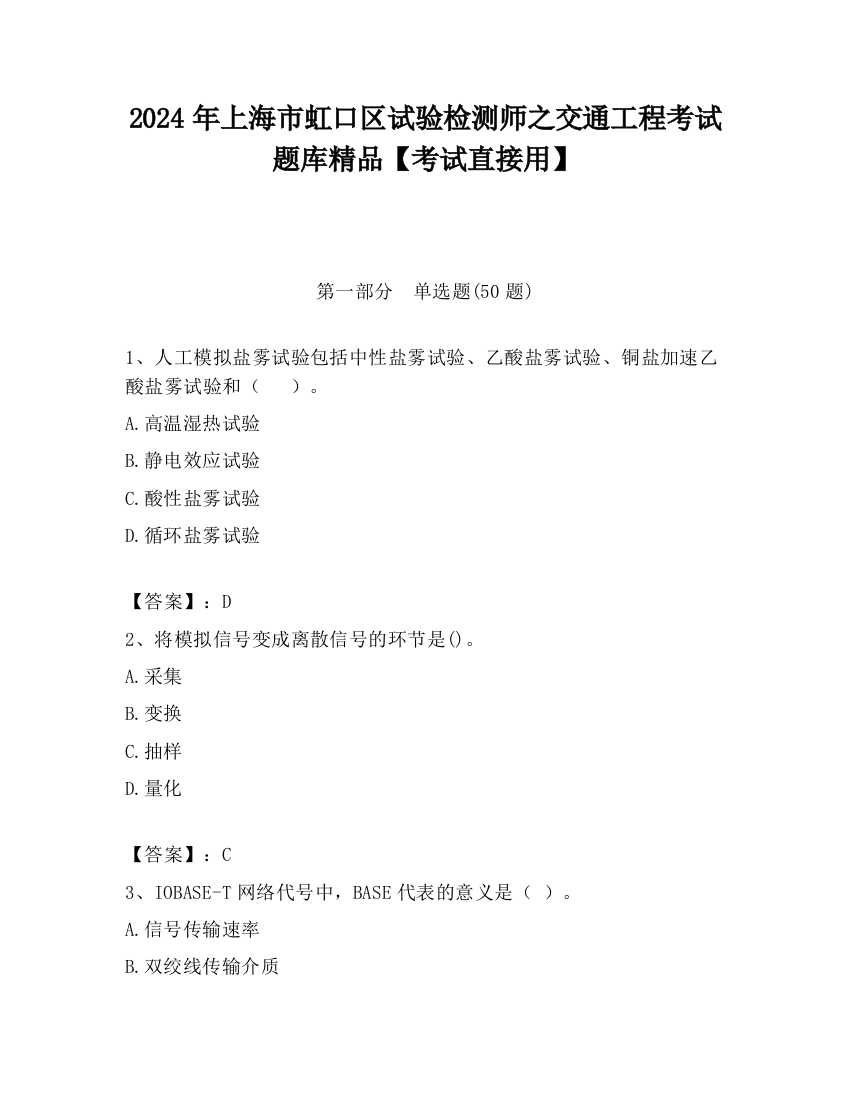 2024 年上海市虹口区试验检测师之交通工程考试题库精品【考试直接用】

第一部分　单选题(50 题)

1、人工模拟盐雾试验包括中性盐雾试验、乙酸盐雾试验、铜盐加速乙酸盐雾试验和（　　）。

A.高温湿热试验

B.静电效应试验

C.酸性盐雾试验

D.循环盐雾试验

【答案】：D

2、将模拟信号变成离散信号的环节是()。

A.采集

B.变换

C.抽样

D.量化

【答案】：C

3、IOBASE-T 网络代号中，BASE 代表的意义是（ ）。

A.信号传输速率

B.双绞线传输介质